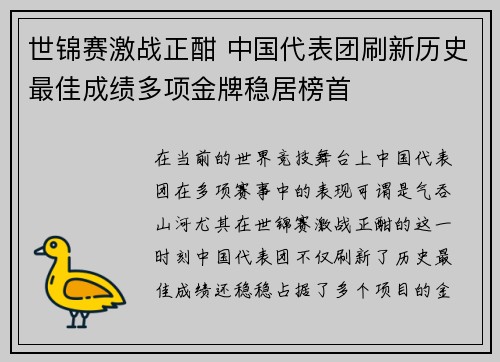 世锦赛激战正酣 中国代表团刷新历史最佳成绩多项金牌稳居榜首

在当前的世界竞技舞台上中国代表团在多项赛事中的表现可谓是气吞山河尤其在世锦赛激战正酣的这一时刻中国代表团不仅刷新了历史最佳成绩还稳稳占据了多个项目的金